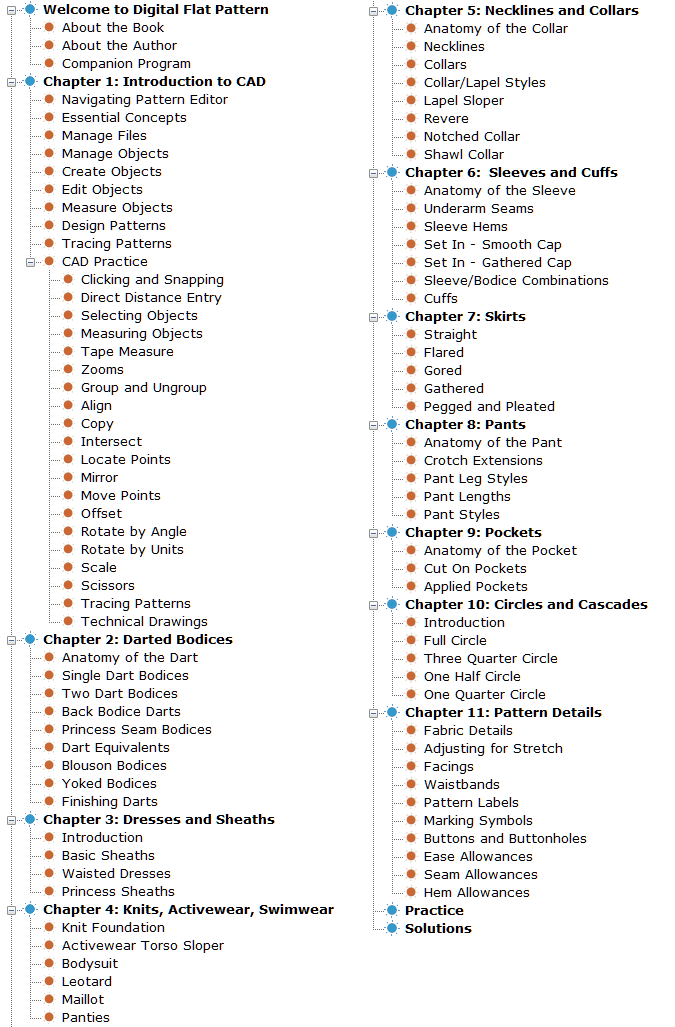 Welcome to Digital Flat Pattern
About the Book
About the Author
Companion Program
Chapter 1: Introduction to CAD
Navigating Pattern Editor
Essential Concepts
Manage Files
Manage Objects
Create Objects
Edit Objects
Measure Objects
Design Patterns
Tracing Patterns
CAD Practice
Clicking and Snapping
Direct Distance Entry
Selecting Objects
Measuring Objects
Tape Measure
Zooms
Group and Ungroup
Align
Copy
Intersect
Locate Points
Mirror
Move Points
Offset
Rotate by Angle
Rotate by Units
Scale
Scissors
Tracing Patterns
Technical Drawings
Chapter 2: Darted Bodices
Anatomy of the Dart
Single Dart Bodices
Two Dart Bodices
Back Bodice Darts
Princess Seam Bodices
Dart Equivalents
Blouson Bodices
Yoked Bodices
Finishing Darts
Chapter 3: Dresses and Sheaths
Introduction
Basic Sheaths
Waisted Dresses
Princess Sheaths
Chapter 4: Knits, Activewear, Swimwear
Knit Foundation
Activewear Torso Sloper
Bodysuit
Leotard
Maillot
Panties

Chapter 5: Necklines and Collars
Anatomy of the Collar
Necklines
Collars
Collar/Lapel Styles
Lapel Sloper
Revere
Notched Collar
Shawl Collar
Chapter 6: Sleeves and Cuffs
Anatomy of the Sleeve
Underarm Seams
Sleeve Hems
Set In - Smooth Cap
Set In - Gathered Cap
Sleeve/Bodice Combinations
Cuffs
Chapter 7: Skirts
Straight
Flared
Gored
Gathered
Pegged and Pleated
Chapter 8: Pants
Anatomy of the Pant
Crotch Extensions
Pant Leg Styles
Pant Lengths
Pant Styles
Chapter 9: Pockets
Anatomy of the Pocket
Cut On Pockets
Applied Pockets
Chapter 10: Circles and Cascades
Introduction
Full Circle
Three Quarter Circle
One Half Circle
One Quarter Circle
Chapter 11: Pattern Details
Fabric Details
Adjusting for Stretch
Facings
Waistbands
Pattern Labels
Marking Symbols
Buttons and Buttonholes
Ease Allowances
Seam Allowances
Hem Allowances
Practice
Solutions